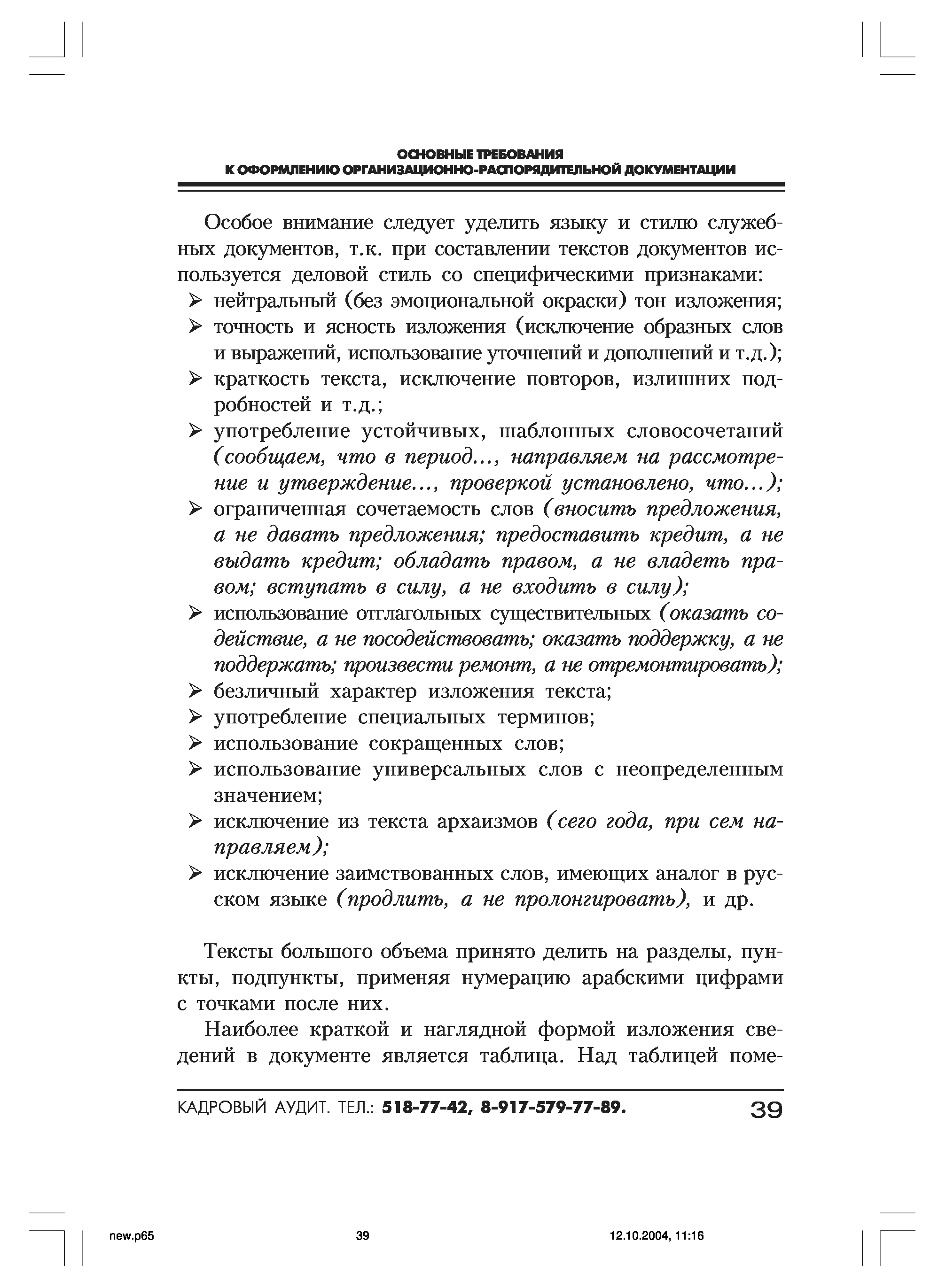 ОСНОВНЫЕ ТРЕБОВАНИЯ
К ОФОРМЛЕНИЮ ОРГАНИЗАЦИОННО-РАСПОРЯДИТЕЛЬНОЙ ДОКУМЕНТАЦИИ

Особое внимание следует уделить языку и стилю служебных документов, т.к. при составлении текстов документов используется деловой стиль со специфическими признаками:

➢ нейтральный (без эмоциональной окраски) тон изложения;
➢ точность и ясность изложения (исключение образных слов и выражений, использование уточнений и дополнений и т.д.);
➢ краткость текста, исключение повторов, излишних подробностей и т.д.;
➢ употребление устойчивых, шаблонных словосочетаний (сообщаем, что в период..., направляем на рассмотрение и утверждение..., проверкой установлено, что...);
➢ ограниченная сочетаемость слов (вносить предложения, а не давать предложения; предоставить кредит, а не выдать кредит; обладать правом, а не владеть правом; вступать в силу, а не входить в силу);
➢ использование отглагольных существительных (оказать содействие, а не посодействовать; оказать поддержку, а не поддержать; произвести ремонт, а не отремонтировать);
➢ безличный характер изложения текста;
➢ употребление специальных терминов;
➢ использование сокращенных слов;
➢ использование универсальных слов с неопределенным значением;
➢ исключение из текста архаизмов (сего года, при сем направляем);
➢ исключение заимствованных слов, имеющих аналог в русском языке (продлить, а не пролонгировать), и др.

Тексты большого объема принято делить на разделы, пункты, подпункты, применяя нумерацию арабскими цифрами с точками после них.

Наиболее краткой и наглядной формой изложения сведений в документе является таблица. Над таблицей поме-

КАДРОВЫЙ АУДИТ. ТЕЛ.: 518-77-42, 8-917-579-77-89. 39

new.p65 39 12.10.2004, 11:16